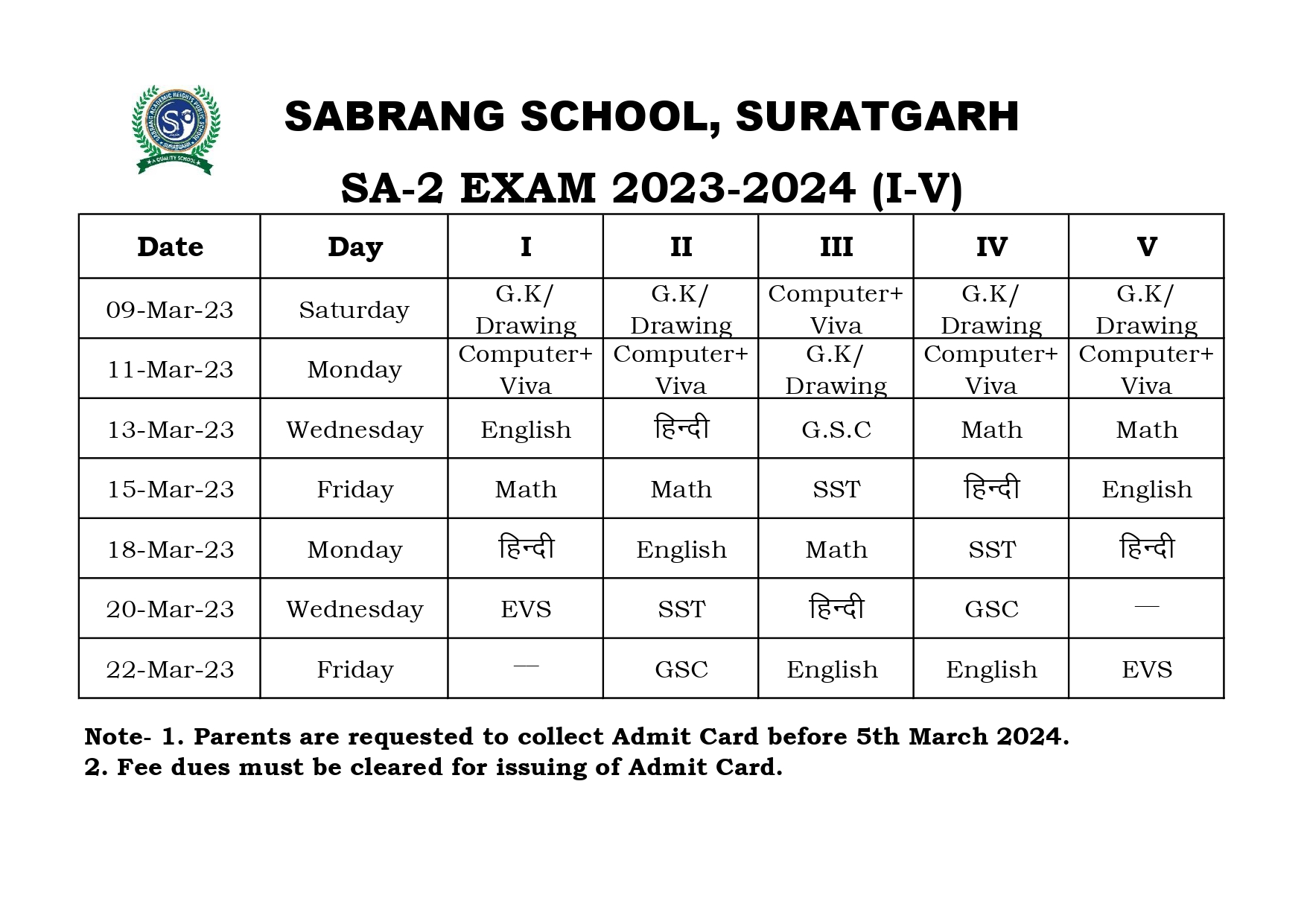 SABRANG ACADEMIC HEIGHTS PUBLIC SCHOOL
SURATGARH
A QUALITY SCHOOL

SABRANG SCHOOL, SURATGARH

SA-2 EXAM 2023-2024 (I-V)

| Date | Day | I | II | III | IV | V |
|---|---|---|---|---|---|---|
| 09-Mar-23 | Saturday | G.K/ Drawing | G.K/ Drawing | Computer+ Viva | G.K/ Drawing | G.K/ Drawing |
| 11-Mar-23 | Monday | Computer+ Viva | Computer+ Viva | G.K/ Drawing | Computer+ Viva | Computer+ Viva |
| 13-Mar-23 | Wednesday | English | हिन्दी | G.S.C | Math | Math |
| 15-Mar-23 | Friday | Math | Math | SST | हिन्दी | English |
| 18-Mar-23 | Monday | हिन्दी | English | Math | SST | हिन्दी |
| 20-Mar-23 | Wednesday | EVS | SST | हिन्दी | GSC | — |
| 22-Mar-23 | Friday | — | GSC | English | English | EVS |

Note- 1. Parents are requested to collect Admit Card before 5th March 2024.
2. Fee dues must be cleared for issuing of Admit Card.